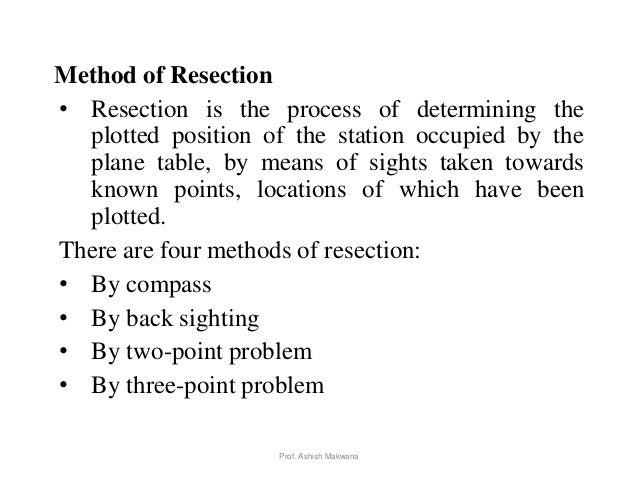 Method of Resection

• Resection is the process of determining the plotted position of the station occupied by the plane table, by means of sights taken towards known points, locations of which have been plotted.

There are four methods of resection:

• By compass
• By back sighting
• By two-point problem
• By three-point problem

Prof. Ashish Makwana